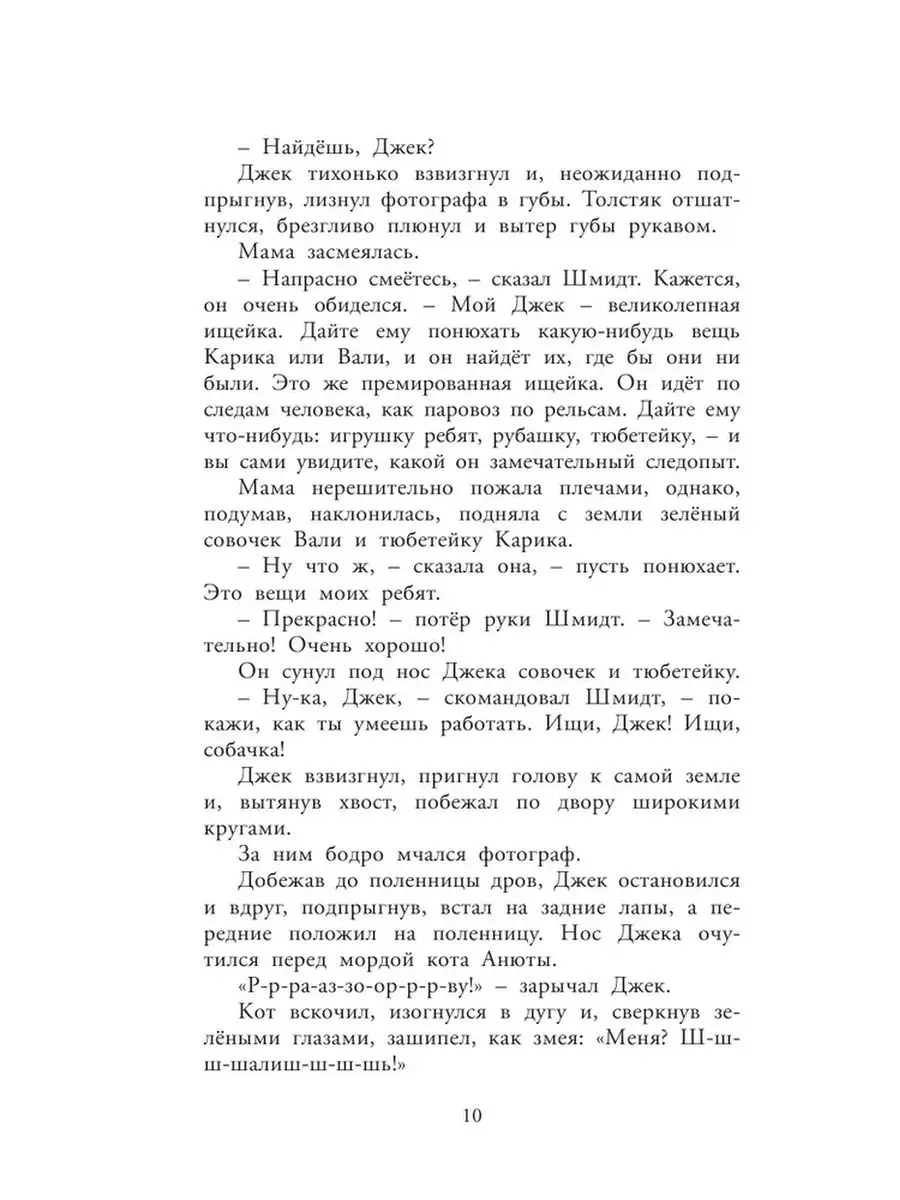 – Найдёшь, Джек?

Джек тихонько взвизгнул и, неожиданно подпрыгнув, лизнул фотографа в губы. Толстяк отшатнулся, брезгливо плюнул и вытер губы рукавом.

Мама засмеялась.

– Напрасно смеётесь, – сказал Шмидт. Кажется, он очень обиделся. – Мой Джек – великолепная ищейка. Дайте ему понюхать какую-нибудь вещь Карика или Вали, и он найдёт их, где бы они ни были. Это же премированная ищейка. Он идёт по следам человека, как паровоз по рельсам. Дайте ему что-нибудь: игрушку ребят, рубашку, тюбетейку, – и вы сами увидите, какой он замечательный следопыт.

Мама нерешительно пожала плечами, однако, подумав, наклонилась, подняла с земли зелёный совочек Вали и тюбетейку Карика.

– Ну что ж, – сказала она, – пусть понюхает. Это вещи моих ребят.

– Прекрасно! – потёр руки Шмидт. – Замечательно! Очень хорошо!

Он сунул под нос Джека совочек и тюбетейку.

– Ну-ка, Джек, – скомандовал Шмидт, – покажи, как ты умеешь работать. Ищи, Джек! Ищи, собачка!

Джек взвизгнул, пригнул голову к самой земле и, вытянув хвост, побежал по двору широкими кругами.

За ним бодро мчался фотограф.

Добежав до поленницы дров, Джек остановился и вдруг, подпрыгнув, встал на задние лапы, а передние положил на поленницу. Нос Джека очутился перед мордой кота Анюты.

«Р-р-ра-аз-зо-ор-р-р-ву!» – зарычал Джек.

Кот вскочил, изогнулся в дугу и, сверкнув зелёными глазами, зашипел, как змея: «Меня? Ш-ш-ш-шалиш-ш-ш-шь!»

10